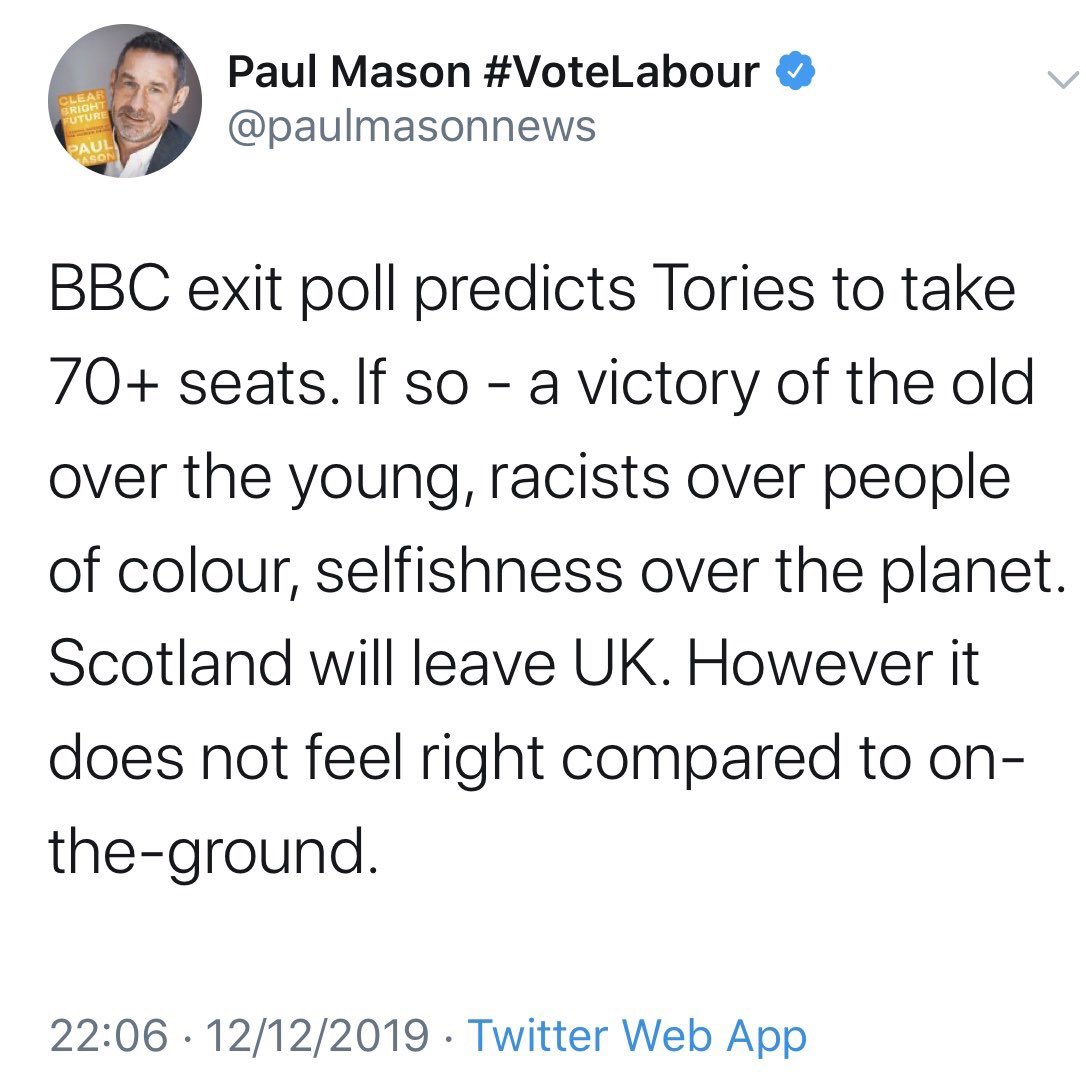 CLEAR BRIGHT FUTURE
PAUL MASON

Paul Mason #VoteLabour
@paulmasonnews

BBC exit poll predicts Tories to take 70+ seats. If so - a victory of the old over the young, racists over people of colour, selfishness over the planet. Scotland will leave UK. However it does not feel right compared to on-the-ground.

22:06 · 12/12/2019 · Twitter Web App